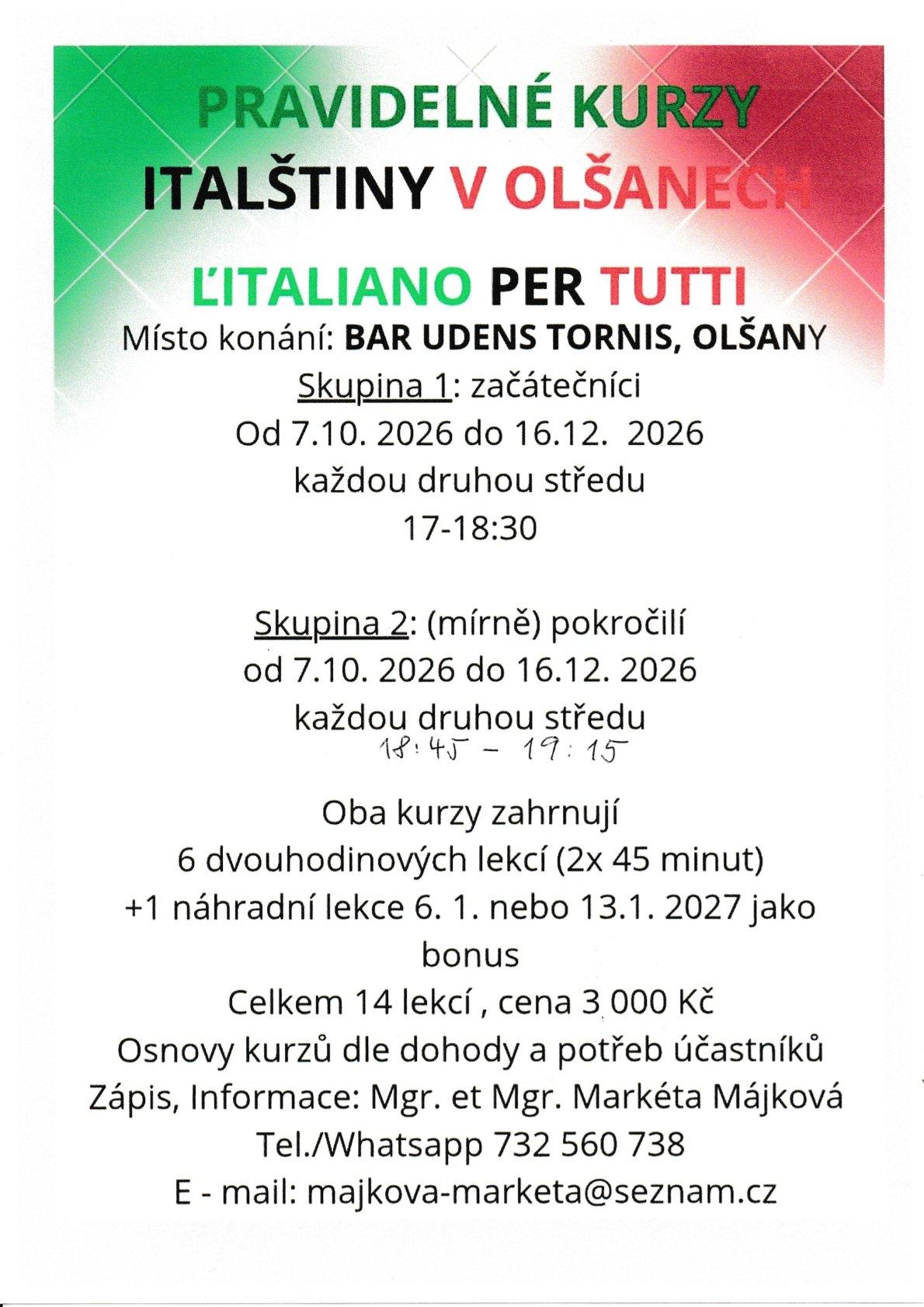 PRAVIDELNÉ KURZY
ITALŠTINY V OLŠANECH

ĽITALIANO PER TUTTI

Místo konání: BAR UDENS TORNIS, OLŠANY

Skupina 1: začátečníci
Od 7.10. 2026 do 16.12. 2026
každou druhou středu
17-18:30

Skupina 2: (mírně) pokročilí
od 7.10. 2026 do 16.12. 2026
každou druhou středu
18:45 - 19:15

Oba kurzy zahrnují
6 dvouhodinových lekcí (2x 45 minut)
+1 náhradní lekce 6. 1. nebo 13.1. 2027 jako bonus
Celkem 14 lekcí , cena 3 000 Kč
Osnovy kurzů dle dohody a potřeb účastníků
Zápis, Informace: Mgr. et Mgr. Markéta Májková
Tel./Whatsapp 732 560 738
E - mail: majkova-marketa@seznam.cz